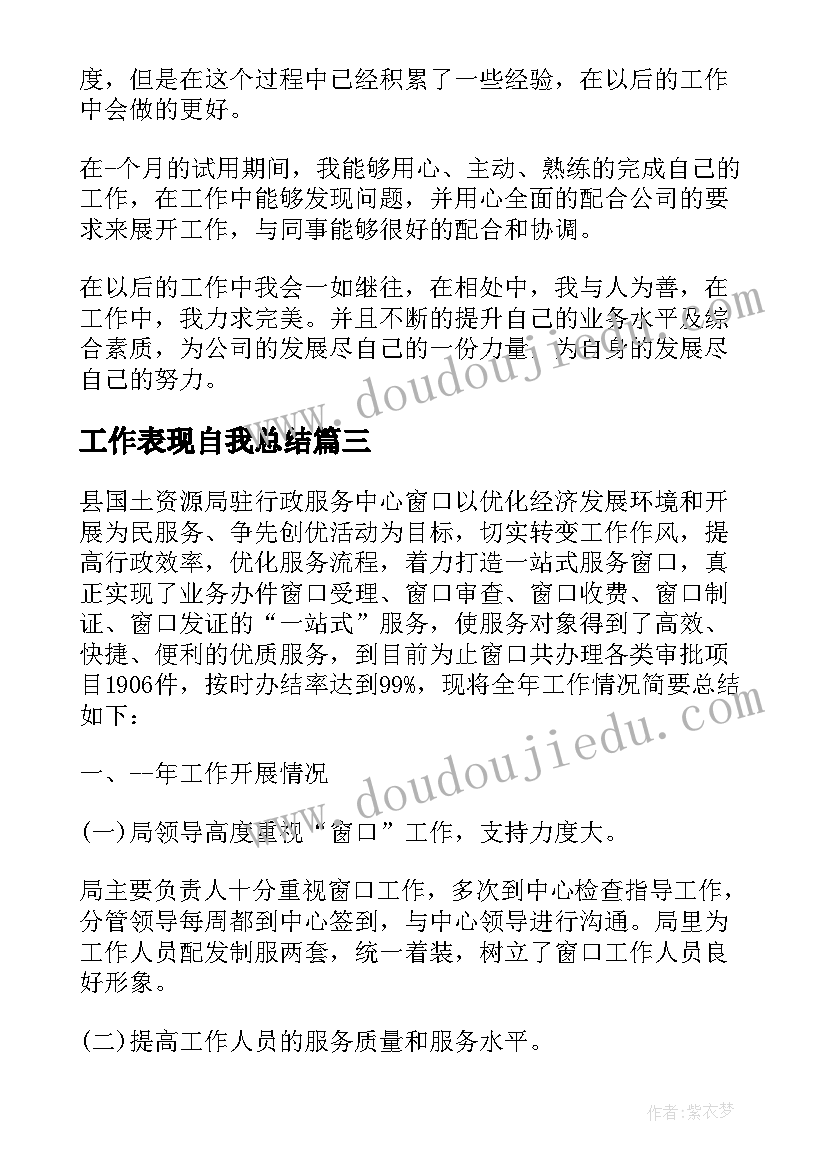 度，但是在这个过程中已经积累了一些经验，在以后的工作中会做的更好。

在一个月的试用期间，我能够用心、主动、熟练的完成自己的工作，在工作中能够发现问题，并用心全面的配合公司的要求来展开工作，与同事能够很好的配合和协调。

在以后的工作中我会一如继往，在相处中，我与人为善，在工作中，我力求完美。并且不断的提升自己的业务水平及综合素质，为公司的发展尽自己的一份力量，为自身的发展尽自己的努力。

www.doudoujiedu.com

工作表现自我总结篇三

县国土资源局驻行政服务中心窗口以优化经济发展环境和开展为民服务、争先创优活动为目标，切实转变工作作风，提高行政效率，优化服务流程，着力打造一站式服务窗口，真正实现了业务办件窗口受理、窗口审查、窗口收费、窗口制证、窗口发证的“一站式”服务，使服务对象得到了高效、快捷、便利的优质服务，到目前为止窗口共办理各类审批项目1906件，按时办结率达到99%，现将全年工作情况简要总结如下：

www.doudoujiedu.com

一、--年工作开展情况

(一)局领导高度重视“窗口”工作，支持力度大。

局主要负责人十分重视窗口工作，多次到中心检查指导工作，分管领导每周都到中心签到，与中心领导进行沟通。局里为工作人员配发制服两套，统一着装，树立了窗口工作人员良好形象。

(二)提高工作人员的服务质量和服务水平。

作者：紫衣梦